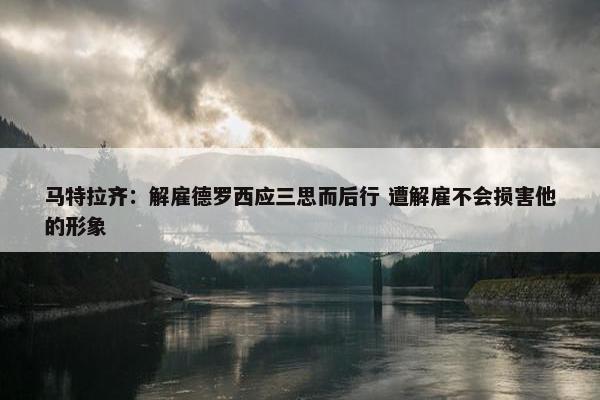 马特拉齐：解雇德罗西应三思而后行 遭解雇不会损害他的形象